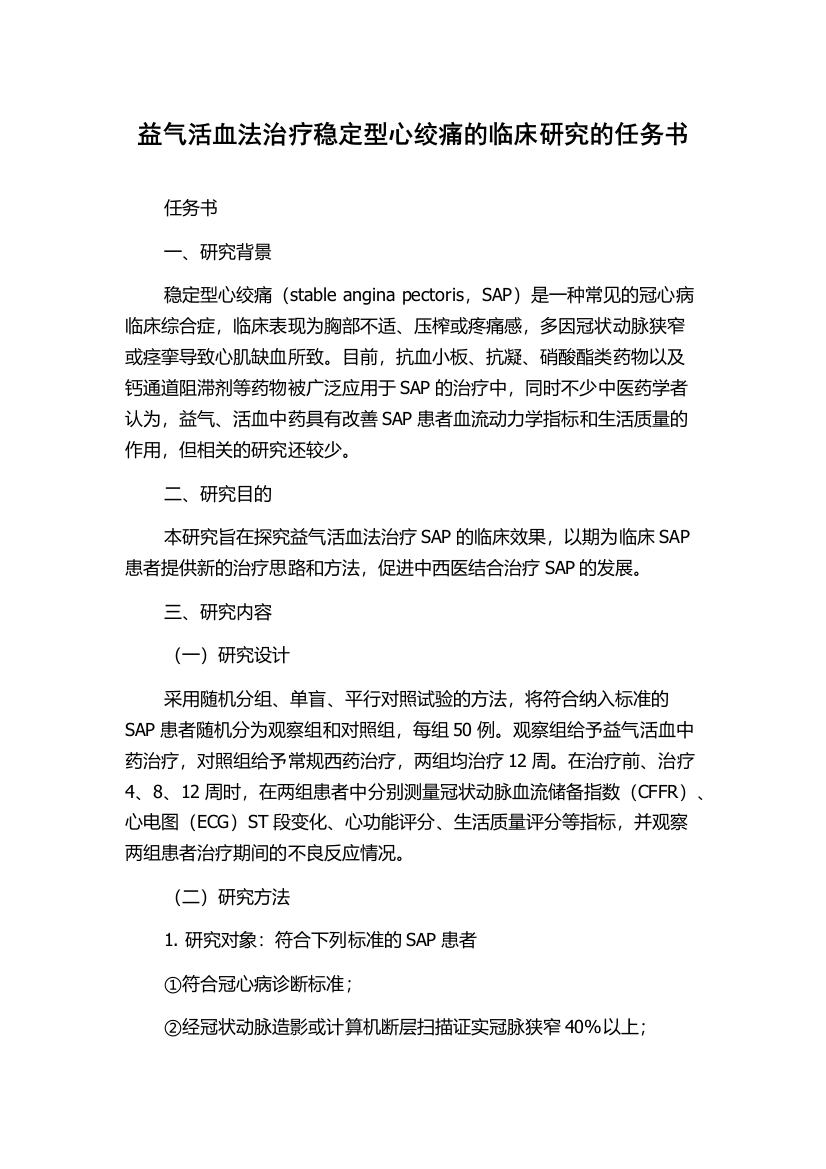 益气活血法治疗稳定型心绞痛的临床研究的任务书

任务书

一、研究背景

稳定型心绞痛（stable angina pectoris，SAP）是一种常见的冠心病临床综合症，临床表现为胸部不适、压榨或疼痛感，多因冠状动脉狭窄或痉挛导致心肌缺血所致。目前，抗血小板、抗凝、硝酸酯类药物以及钙通道阻滞剂等药物被广泛应用于SAP的治疗中，同时不少中医药学者认为，益气、活血中药具有改善SAP患者血流动力学指标和生活质量的作用，但相关的研究还较少。

二、研究目的

本研究旨在探究益气活血法治疗SAP的临床效果，以期为临床SAP患者提供新的治疗思路和方法，促进中西医结合治疗SAP的发展。

三、研究内容

（一）研究设计

采用随机分组、单盲、平行对照试验的方法，将符合纳入标准的SAP患者随机分为观察组和对照组，每组50例。观察组给予益气活血中药治疗，对照组给予常规西药治疗，两组均治疗12周。在治疗前、治疗4、8、12周时，在两组患者中分别测量冠状动脉血流储备指数（CFFR）、心电图（ECG）ST段变化、心功能评分、生活质量评分等指标，并观察两组患者治疗期间的不良反应情况。

（二）研究方法

1. 研究对象：符合下列标准的SAP患者

①符合冠心病诊断标准；

②经冠状动脉造影或计算机断层扫描证实冠脉狭窄40%以上；